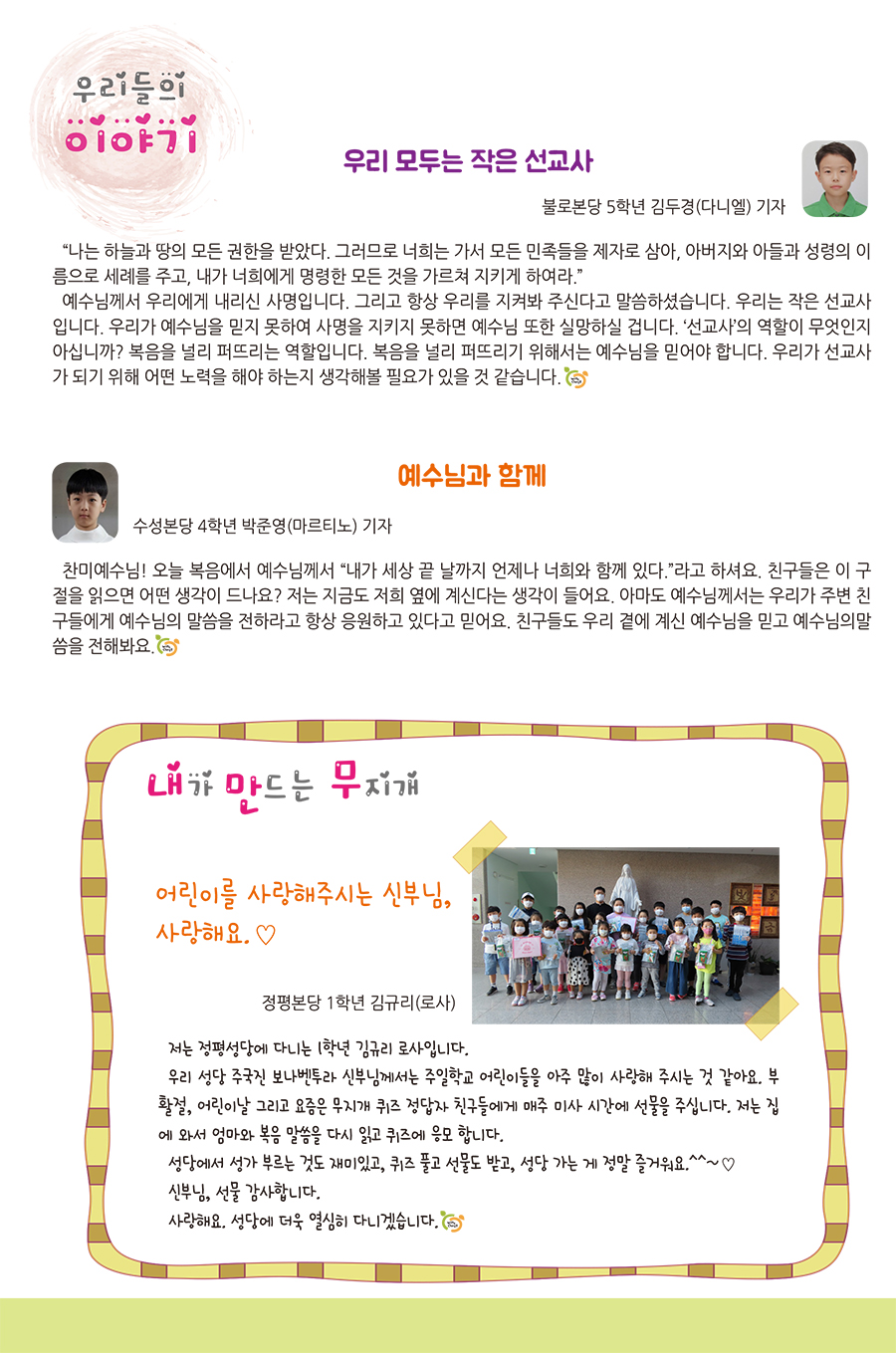 우리들의
이야기

우리 모두는 작은 선교사

불로본당 5학년 김두경(다니엘) 기자

“나는 하늘과 땅의 모든 권한을 받았다. 그러므로 너희는 가서 모든 민족들을 제자로 삼아, 아버지와 아들과 성령의 이름으로 세례를 주고, 내가 너희에게 명령한 모든 것을 가르쳐 지키게 하여라.”

예수님께서 우리에게 내리신 사명입니다. 그리고 항상 우리를 지켜봐 주신다고 말씀하셨습니다. 우리는 작은 선교사입니다. 우리가 예수님을 믿지 못하여 사명을 지키지 못하면 예수님 또한 실망하실 겁니다. ‘선교사’의 역할이 무엇인지 아십니까? 복음을 널리 퍼뜨리는 역할입니다. 복음을 널리 퍼뜨리기 위해서는 예수님을 믿어야 합니다. 우리가 선교사가 되기 위해 어떤 노력을 해야 하는지 생각해볼 필요가 있을 것 같습니다.

예수님과 함께

수성본당 4학년 박준영(마르티노) 기자

찬미예수님! 오늘 복음에서 예수님께서 “내가 세상 끝 날까지 언제나 너희와 함께 있다.”라고 하셔요. 친구들은 이 구절을 읽으면 어떤 생각이 드나요? 저는 지금도 저희 옆에 계신다는 생각이 들어요. 아마도 예수님께서는 우리가 주변 친구들에게 예수님의 말씀을 전하라고 항상 응원하고 있다고 믿어요. 친구들도 우리 곁에 계신 예수님을 믿고 예수님의말씀을 전해봐요.

내가 만드는 무지개

어린이를 사랑해주시는 신부님, 사랑해요. ♡

정평본당 1학년 김규리(로사)

저는 정평성당에 다니는 1학년 김규리 로사입니다.

우리 성당 주국진 보나벤투라 신부님께서는 주일학교 어린이들을 아주 많이 사랑해 주시는 것 같아요. 부활절, 어린이날 그리고 요즘은 무지개 퀴즈 정답자 친구들에게 매주 미사 시간에 선물을 주십니다. 저는 집에 와서 엄마와 복음 말씀을 다시 읽고 퀴즈에 응모 합니다.

성당에서 성가 부르는 것도 재미있고, 퀴즈 풀고 선물도 받고, 성당 가는 게 정말 즐거워요.^^~♡

신부님, 선물 감사합니다.

사랑해요. 성당에 더욱 열심히 다니겠습니다.